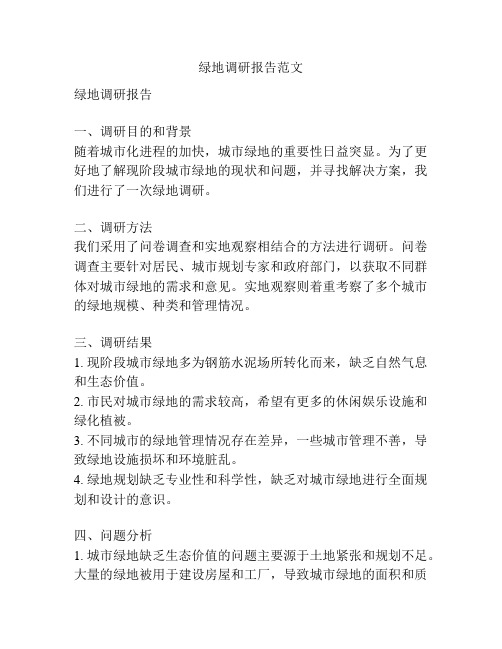 绿地调研报告范文

绿地调研报告

一、调研目的和背景
随着城市化进程的加快，城市绿地的重要性日益突显。为了更好地了解现阶段城市绿地的现状和问题，并寻找解决方案，我们进行了一次绿地调研。

二、调研方法
我们采用了问卷调查和实地观察相结合的方法进行调研。问卷调查主要针对居民、城市规划专家和政府部门，以获取不同群体对城市绿地的需求和意见。实地观察则着重考察了多个城市的绿地规模、种类和管理情况。

三、调研结果
1. 现阶段城市绿地多为钢筋水泥场所转化而来，缺乏自然气息和生态价值。
2. 市民对城市绿地的需求较高，希望有更多的休闲娱乐设施和绿化植被。
3. 不同城市的绿地管理情况存在差异，一些城市管理不善，导致绿地设施损坏和环境脏乱。
4. 绿地规划缺乏专业性和科学性，缺乏对城市绿地进行全面规划和设计的意识。

四、问题分析
1. 城市绿地缺乏生态价值的问题主要源于土地紧张和规划不足。大量的绿地被用于建设房屋和工厂，导致城市绿地的面积和质